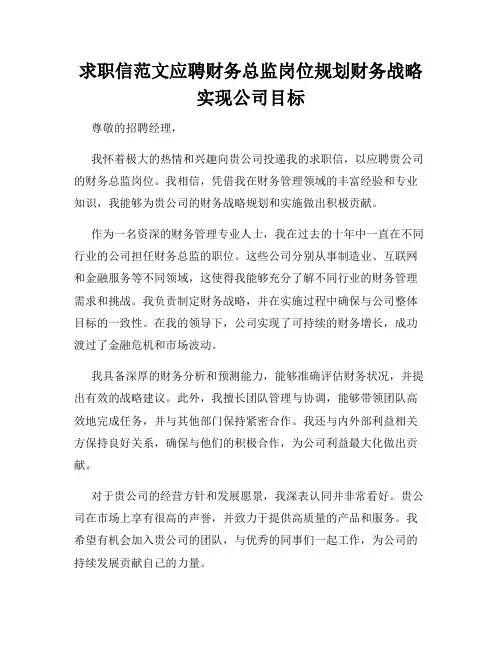 求职信范文应聘财务总监岗位规划财务战略实现公司目标

尊敬的招聘经理，

我怀着极大的热情和兴趣向贵公司投递我的求职信，以应聘贵公司的财务总监岗位。我相信，凭借我在财务管理领域的丰富经验和专业知识，我能够为贵公司的财务战略规划和实施做出积极贡献。

作为一名资深的财务管理专业人士，我在过去的十年中一直在不同行业的公司担任财务总监的职位。这些公司分别从事制造业、互联网和金融服务等不同领域，这使得我能够充分了解不同行业的财务管理需求和挑战。我负责制定财务战略，并在实施过程中确保与公司整体目标的一致性。在我的领导下，公司实现了可持续的财务增长，成功渡过了金融危机和市场波动。

我具备深厚的财务分析和预测能力，能够准确评估财务状况，并提出有效的战略建议。此外，我擅长团队管理与协调，能够带领团队高效地完成任务，并与其他部门保持紧密合作。我还与内外部利益相关方保持良好关系，确保与他们的积极合作，为公司利益最大化做出贡献。

对于贵公司的经营方针和发展愿景，我深表认同并非常看好。贵公司在市场上享有很高的声誉，并致力于提供高质量的产品和服务。我希望有机会加入贵公司的团队，与优秀的同事们一起工作，为公司的持续发展贡献自己的力量。